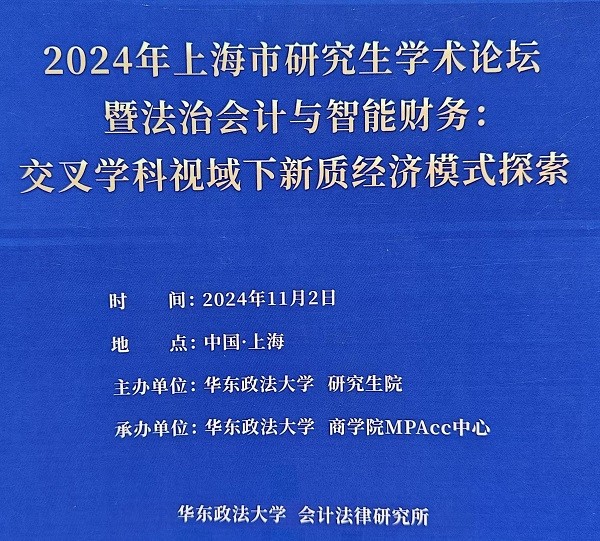 2024年上海市研究生学术论坛
暨法治会计与智能财务：
交叉学科视域下新质经济模式探索

时　间：2024年11月2日

地　点：中国·上海

主办单位：华东政法大学　研究生院

承办单位：华东政法大学　商学院MPAcc中心

华东政法大学　会计法律研究所